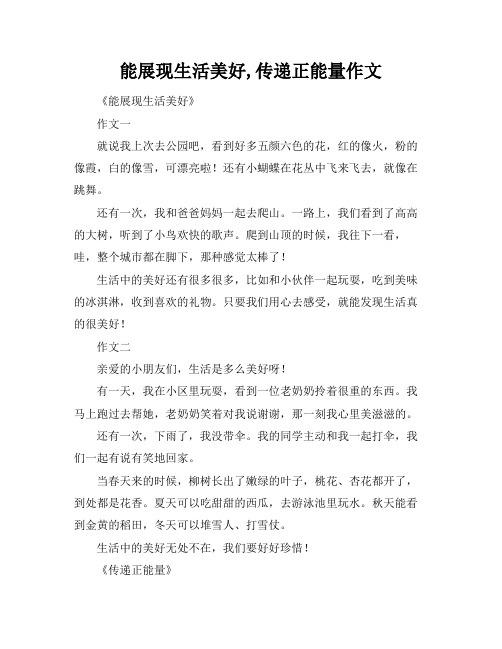 能展现生活美好,传递正能量作文

《能展现生活美好》

作文一

就说我上次去公园吧，看到好多五颜六色的花，红的像火，粉的像霞，白的像雪，可漂亮啦！还有小蝴蝶在花丛中飞来飞去，就像在跳舞。

还有一次，我和爸爸妈妈一起去爬山。一路上，我们看到了高高的大树，听到了小鸟欢快的歌声。爬到山顶的时候，我往下一看，哇，整个城市都在脚下，那种感觉太棒了！

生活中的美好还有很多很多，比如和小伙伴一起玩耍，吃到美味的冰淇淋，收到喜欢的礼物。只要我们用心去感受，就能发现生活真的很美好！

作文二

亲爱的小朋友们，生活是多么美好呀！

有一天，我在小区里玩耍，看到一位老奶奶拎着很重的东西。我马上跑过去帮她，老奶奶笑着对我说谢谢，那一刻我心里美滋滋的。

还有一次，下雨了，我没带伞。我的同学主动和我一起打伞，我们一起有说有笑地回家。

当春天来的时候，柳树长出了嫩绿的叶子，桃花、杏花都开了，到处都是花香。夏天可以吃甜甜的西瓜，去游泳池里玩水。秋天能看到金黄的稻田，冬天可以堆雪人、打雪仗。

生活中的美好无处不在，我们要好好珍惜！

《传递正能量》